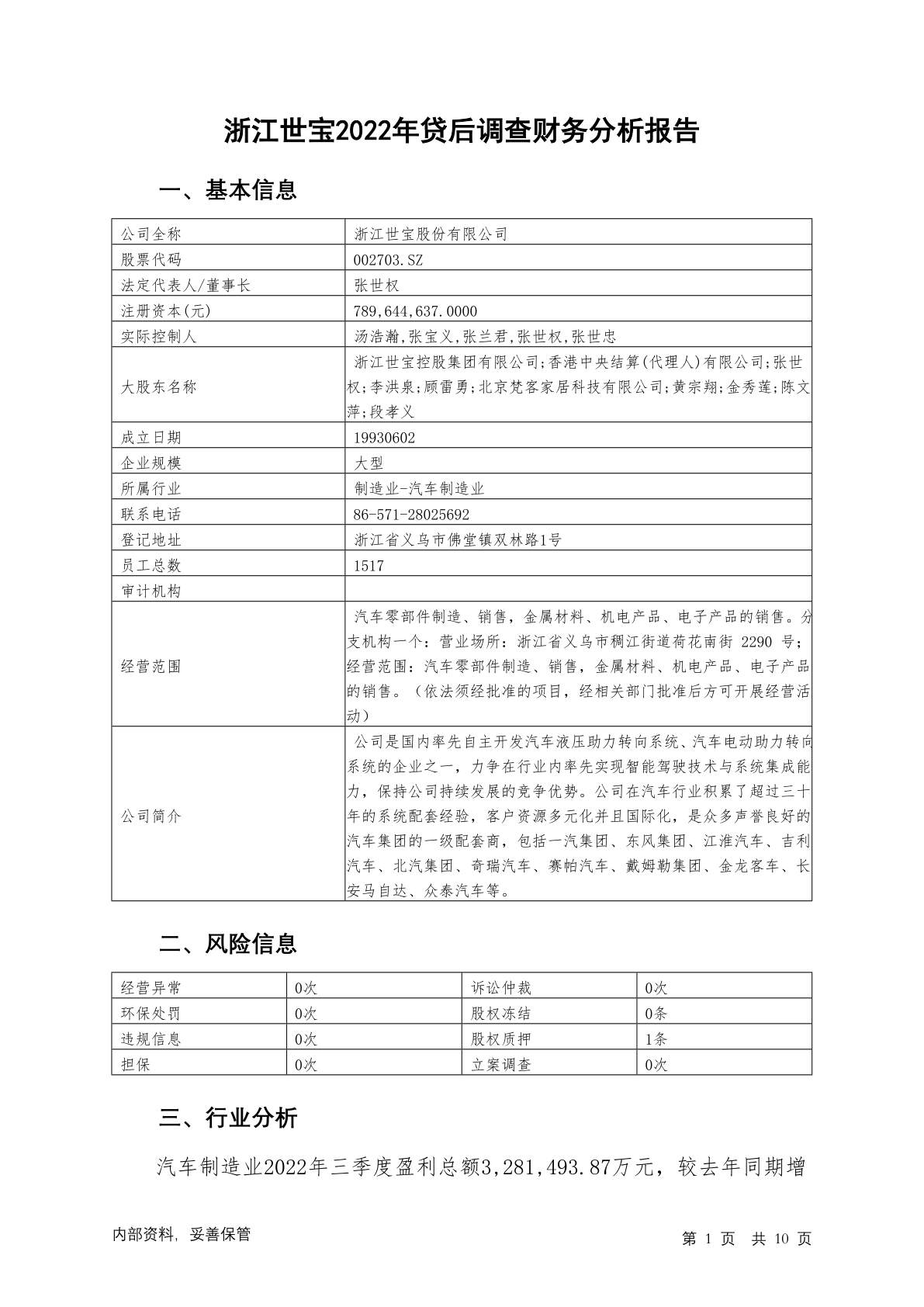 浙江世宝2022年贷后调查财务分析报告

一、基本信息

| 公司全称 | 浙江世宝股份有限公司 |
|---|---|
| 股票代码 | 002703.SZ |
| 法定代表人/董事长 | 张世权 |
| 注册资本(元) | 789,644,637.0000 |
| 实际控制人 | 汤浩瀚,张宝义,张兰君,张世权,张世忠 |
| 大股东名称 | 浙江世宝控股集团有限公司;香港中央结算(代理人)有限公司;张世权;李洪泉;顾雷勇;北京梵客家居科技有限公司;黄宗翔;金秀莲;陈文萍;段孝义 |
| 成立日期 | 19930602 |
| 企业规模 | 大型 |
| 所属行业 | 制造业-汽车制造业 |
| 联系电话 | 86-571-28025692 |
| 登记地址 | 浙江省义乌市佛堂镇双林路1号 |
| 员工总数 | 1517 |
| 审计机构 | |
| 经营范围 | 汽车零部件制造、销售，金属材料、机电产品、电子产品的销售。分支机构一个：营业场所：浙江省义乌市稠江街道荷花南街 2290 号；经营范围：汽车零部件制造、销售，金属材料、机电产品、电子产品的销售。（依法须经批准的项目，经相关部门批准后方可开展经营活动） |
| 公司简介 | 公司是国内率先自主开发汽车液压助力转向系统、汽车电动助力转向系统的企业之一，力争在行业内率先实现智能驾驶技术与系统集成能力，保持公司持续发展的竞争优势。公司在汽车行业积累了超过三十年的系统配套经验，客户资源多元化并且国际化，是众多声誉良好的汽车集团的一级配套商，包括一汽集团、东风集团、江淮汽车、吉利汽车、北汽集团、奇瑞汽车、赛帕汽车、戴姆勒集团、金龙客车、长安马自达、众泰汽车等。 |

二、风险信息

| 经营异常 | 0次 | 诉讼仲裁 | 0次 |
|---|---|---|---|
| 环保处罚 | 0次 | 股权冻结 | 0条 |
| 违规信息 | 0次 | 股权质押 | 1条 |
| 担保 | 0次 | 立案调查 | 0次 |

三、行业分析

汽车制造业2022年三季度盈利总额3,281,493.87万元，较去年同期增

内部资料，妥善保管　　第 1 页 共 10 页